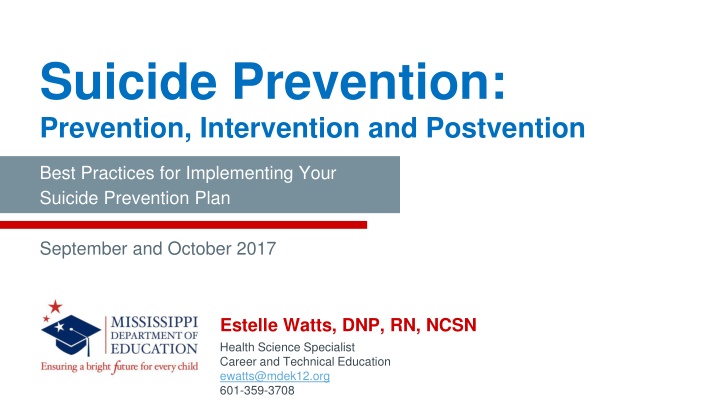 Suicide Prevention:
Prevention, Intervention and Postvention

Best Practices for Implementing Your Suicide Prevention Plan

September and October 2017

MISSISSIPPI DEPARTMENT OF EDUCATION
Ensuring a bright future for every child

Estelle Watts, DNP, RN, NCSN
Health Science Specialist
Career and Technical Education
ewatts@mdek12.org
601-359-3708